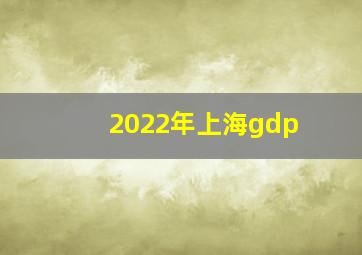 2022年上海gdp